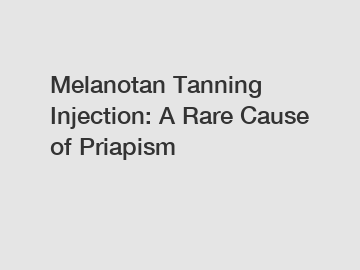 Melanotan Tanning Injection: A Rare Cause of Priapism